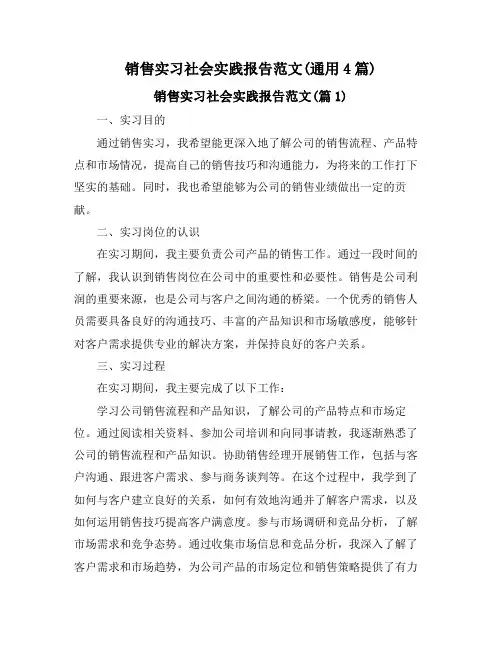 销售实习社会实践报告范文(通用 4 篇)

销售实习社会实践报告范文(篇 1)

一、实习目的

通过销售实习，我希望能更深入地了解公司的销售流程、产品特点和市场情况，提高自己的销售技巧和沟通能力，为将来的工作打下坚实的基础。同时，我也希望能够为公司的销售业绩做出一定的贡献。

二、实习岗位的认识

在实习期间，我主要负责公司产品的销售工作。通过一段时间的了解，我认识到销售岗位在公司中的重要性和必要性。销售是公司利润的重要来源，也是公司与客户之间沟通的桥梁。一个优秀的销售人员需要具备良好的沟通技巧、丰富的产品知识和市场敏感度，能够针对客户需求提供专业的解决方案，并保持良好的客户关系。

三、实习过程

在实习期间，我主要完成了以下工作：

学习公司销售流程和产品知识，了解公司的产品特点和市场定位。通过阅读相关资料、参加公司培训和向同事请教，我逐渐熟悉了公司的销售流程和产品知识。协助销售经理开展销售工作，包括与客户沟通、跟进客户需求、参与商务谈判等。在这个过程中，我学到了如何与客户建立良好的关系，如何有效地沟通并了解客户需求，以及如何运用销售技巧提高客户满意度。参与市场调研和竞品分析，了解市场需求和竞争态势。通过收集市场信息和竞品分析，我深入了解了客户需求和市场趋势，为公司产品的市场定位和销售策略提供了有力